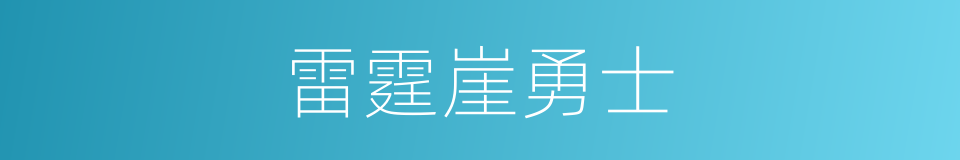 雷霆崖勇士